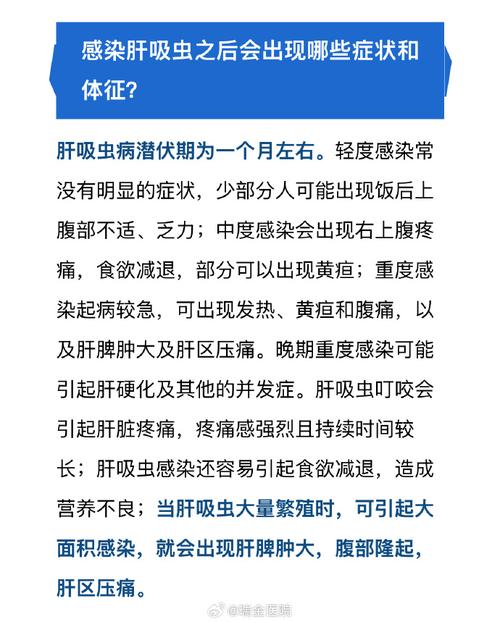 感染肝吸虫之后会出现哪些症状和体征?

肝吸虫病潜伏期为一个月左右。轻度感染常没有明显的症状，少部分人可能出现饭后上腹部不适、乏力；中度感染会出现右上腹疼痛，食欲减退，部分可以出现黄疸；重度感染起病较急，可出现发热、黄疸和腹痛，以及肝脾肿大及肝区压痛。晚期重度感染可能引起肝硬化及其他的并发症。肝吸虫叮咬会引起肝脏疼痛，疼痛感强烈且持续时间较长；肝吸虫感染还容易引起食欲减退，造成营养不良；当肝吸虫大量繁殖时，可引起大面积感染，就会出现肝脾肿大，腹部隆起，肝区压痛。

@瑞金医院